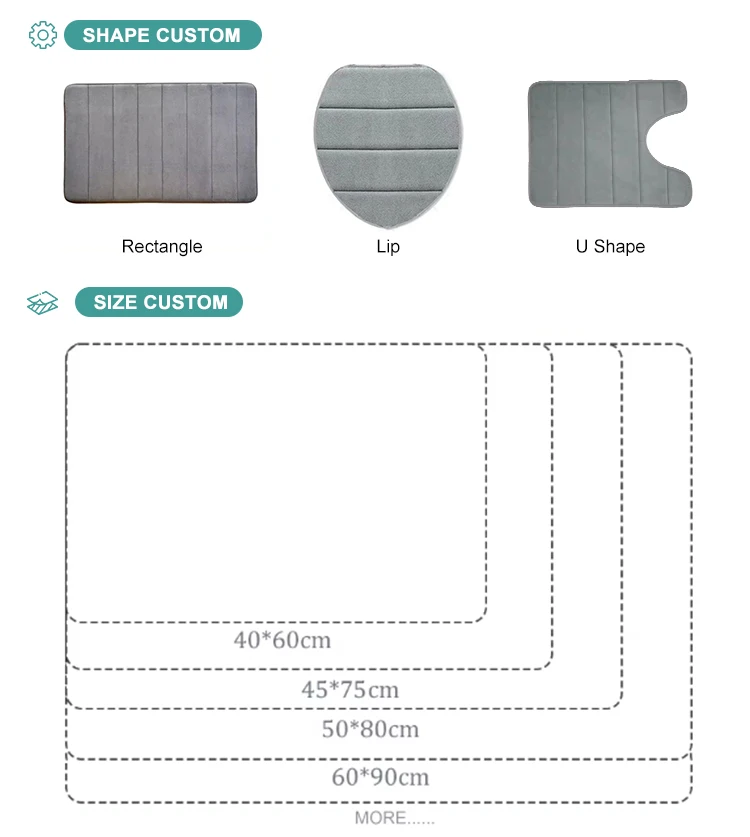 SHAPE CUSTOM

Rectangle

Lip

U Shape

SIZE CUSTOM

40*60cm

45*75cm

50*80cm

60*90cm

MORE......